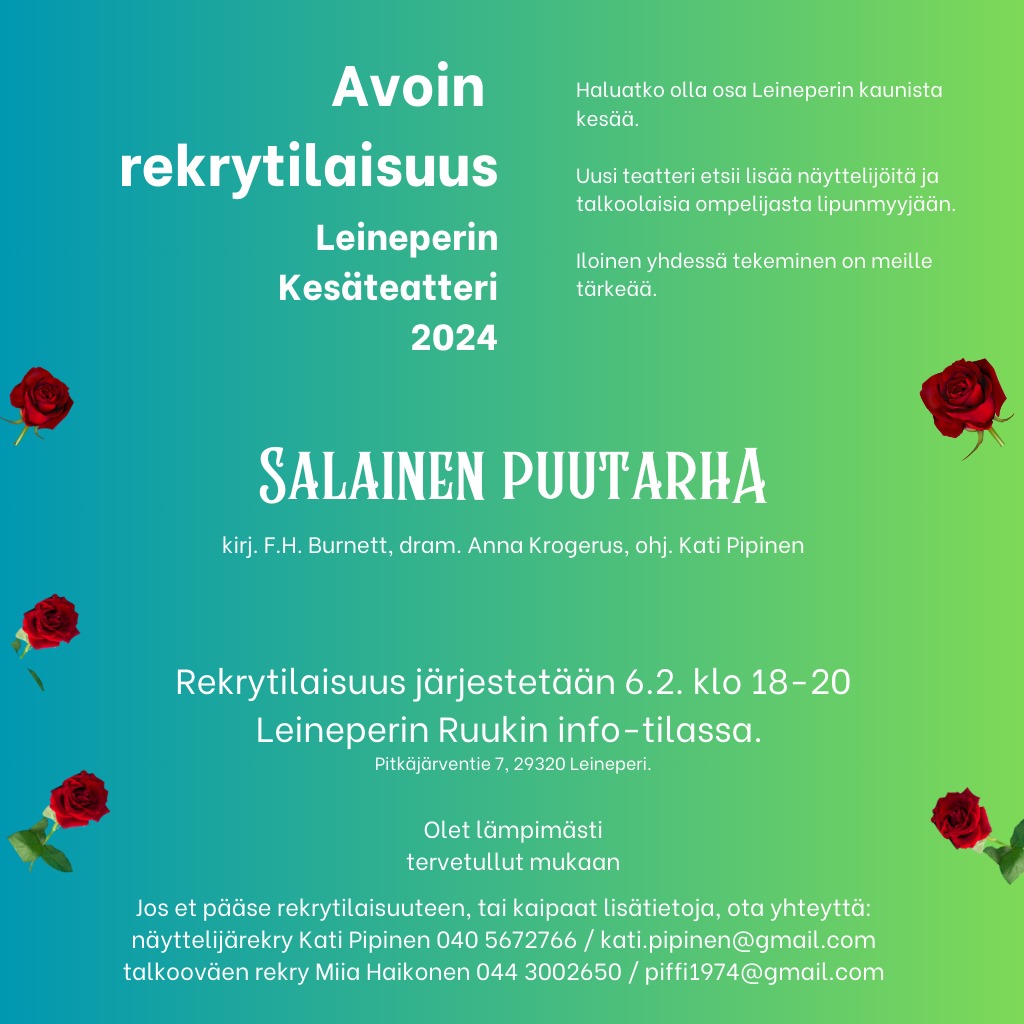 Avoin rekrytilaisuus

Leineperin Kesäteatteri 2024

Haluatko olla osa Leineperin kaunista kesää.

Uusi teatteri etsii lisää näyttelijöitä ja talkoolaisia ompelijasta lipunmyyjään.

Iloinen yhdessä tekeminen on meille tärkeää.

SALAINEN PUUTARHA

kirj. F.H. Burnett, dram. Anna Krogerus, ohj. Kati Pipinen

Rekrytilaisuus järjestetään 6.2. klo 18-20 Leineperin Ruukin info-tilassa.
Pitkäjärventie 7, 29320 Leineperi.

Olet lämpimästi tervetullut mukaan

Jos et pääse rekrytilaisuuteen, tai kaipaat lisätietoja, ota yhteyttä:
näyttelijärekry Kati Pipinen 040 5672766 / kati.pipinen@gmail.com
talkooväen rekry Miia Haikonen 044 3002650 / piffi1974@gmail.com